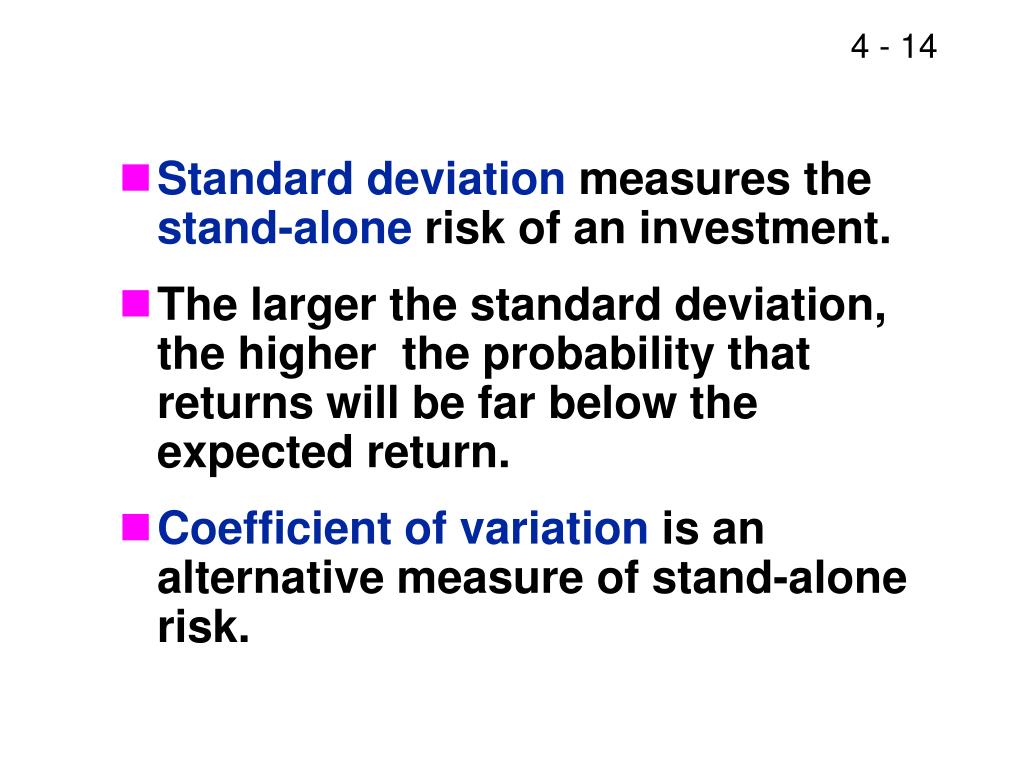 4 - 14

• Standard deviation measures the stand-alone risk of an investment.

• The larger the standard deviation, the higher the probability that returns will be far below the expected return.

• Coefficient of variation is an alternative measure of stand-alone risk.